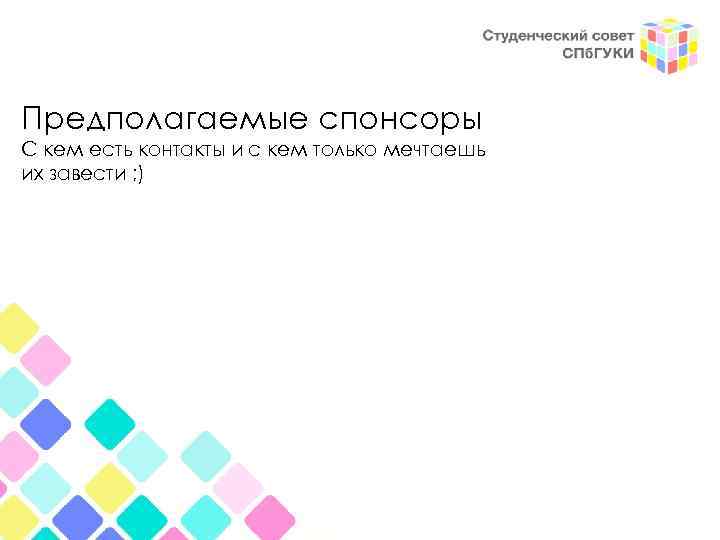 Студенческий совет
СПбГУКИ

Предполагаемые спонсоры
С кем есть контакты и с кем только мечтаешь их завести ;)